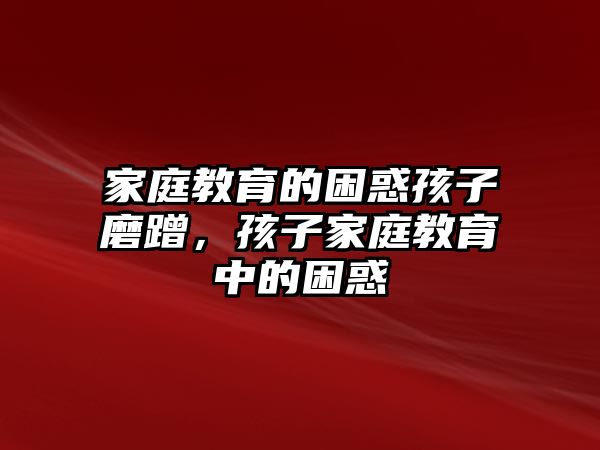 家庭教育的困惑孩子磨蹭，孩子家庭教育中的困惑